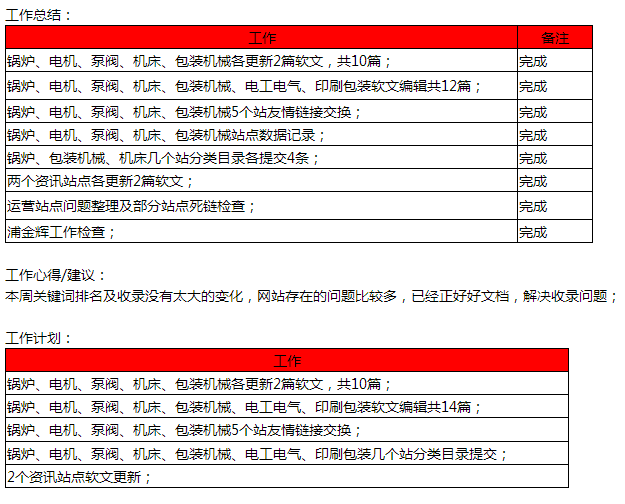 工作总结：

| 工作 | 备注 |
|---|---|
| 锅炉、电机、泵阀、机床、包装机械各更新2篇软文，共10篇； | 完成 |
| 锅炉、电机、泵阀、机床、包装机械、电工电气、印刷包装软文编辑共12篇； | 完成 |
| 锅炉、电机、泵阀、机床、包装机械5个站友情链接交换； | 完成 |
| 锅炉、电机、泵阀、机床、包装机械站点数据记录； | 完成 |
| 锅炉、包装机械、机床几个站分类目录各提交4条； | 完成 |
| 两个资讯站点各更新2篇软文； | 完成 |
| 运营站点问题整理及部分站点死链检查； | 完成 |
| 浦金辉工作检查； | 完成 |

工作心得/建议：
本周关键词排名及收录没有太大的变化，网站存在的问题比较多，已经正好好文档，解决收录问题；

工作计划：

| 工作 |
|---|
| 锅炉、电机、泵阀、机床、包装机械各更新2篇软文，共10篇； |
| 锅炉、电机、泵阀、机床、包装机械、电工电气、印刷包装软文编辑共14篇； |
| 锅炉、电机、泵阀、机床、包装机械5个站友情链接交换； |
| 锅炉、电机、泵阀、机床、包装机械、电工电气、印刷包装几个站分类目录提交； |
| 2个资讯站点软文更新； |